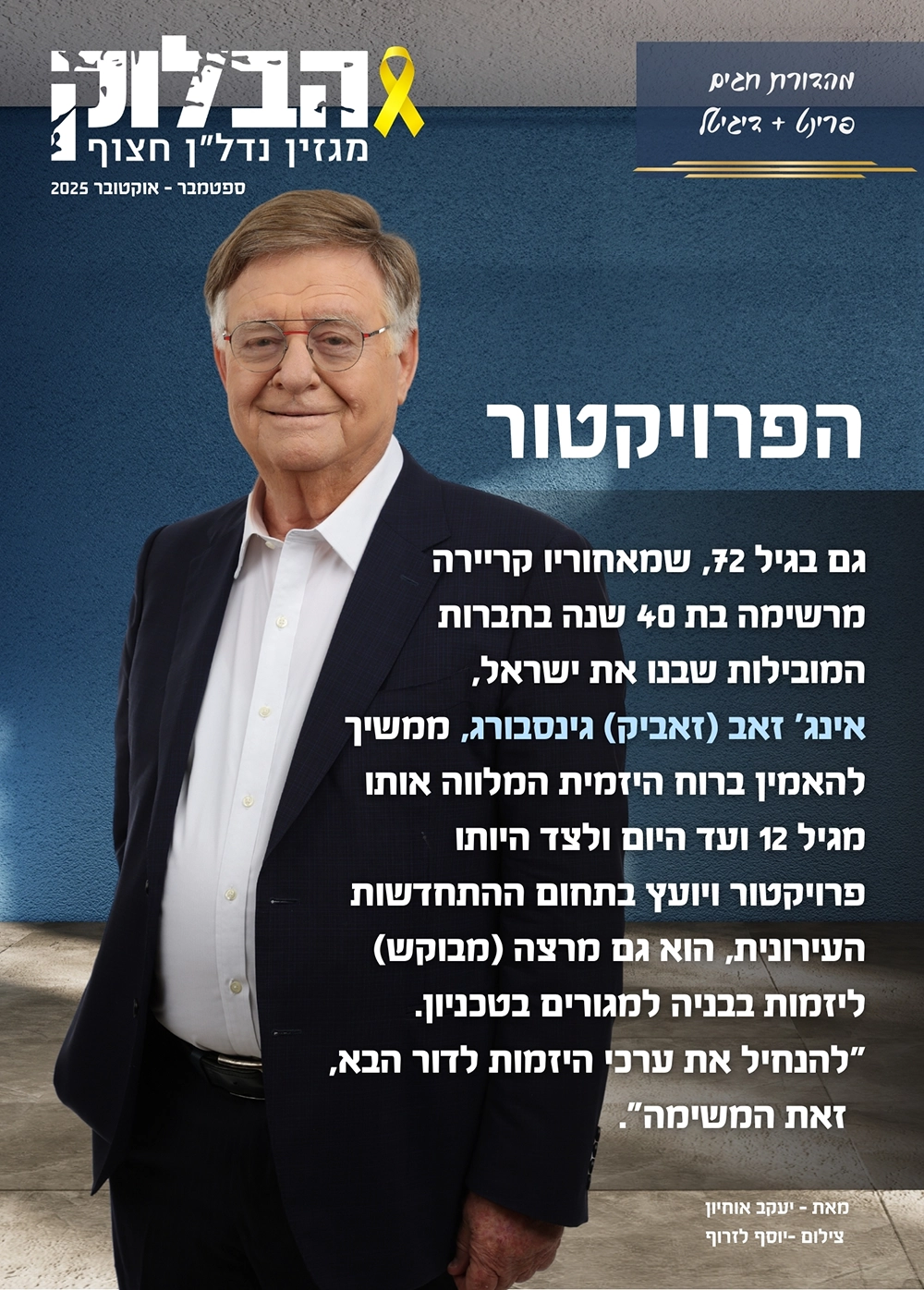 הבלוק
מגזין נדל"ן חצוף
ספטמבר - אוקטובר 2025

מהדורת חגים
פרינט + דיגיטל

הפרויקטור

גם בגיל 72, שמאחוריו קריירה מרשימה בת 40 שנה בחברות המובילות שבנו את ישראל, אינג' זאב (זאביק) גינסבורג, ממשיך להאמין ברוח היזמית המלווה אותו מגיל 12 ועד היום ולצד היותו פרויקטור ויועץ בתחום ההתחדשות העירונית, הוא גם מרצה (מבוקש) ליזמות בבניה למגורים בטכניון. "להנחיל את ערכי היזמות לדור הבא, זאת המשימה".

מאת - יעקב אוחיון
צילום -יוסף לזרוף